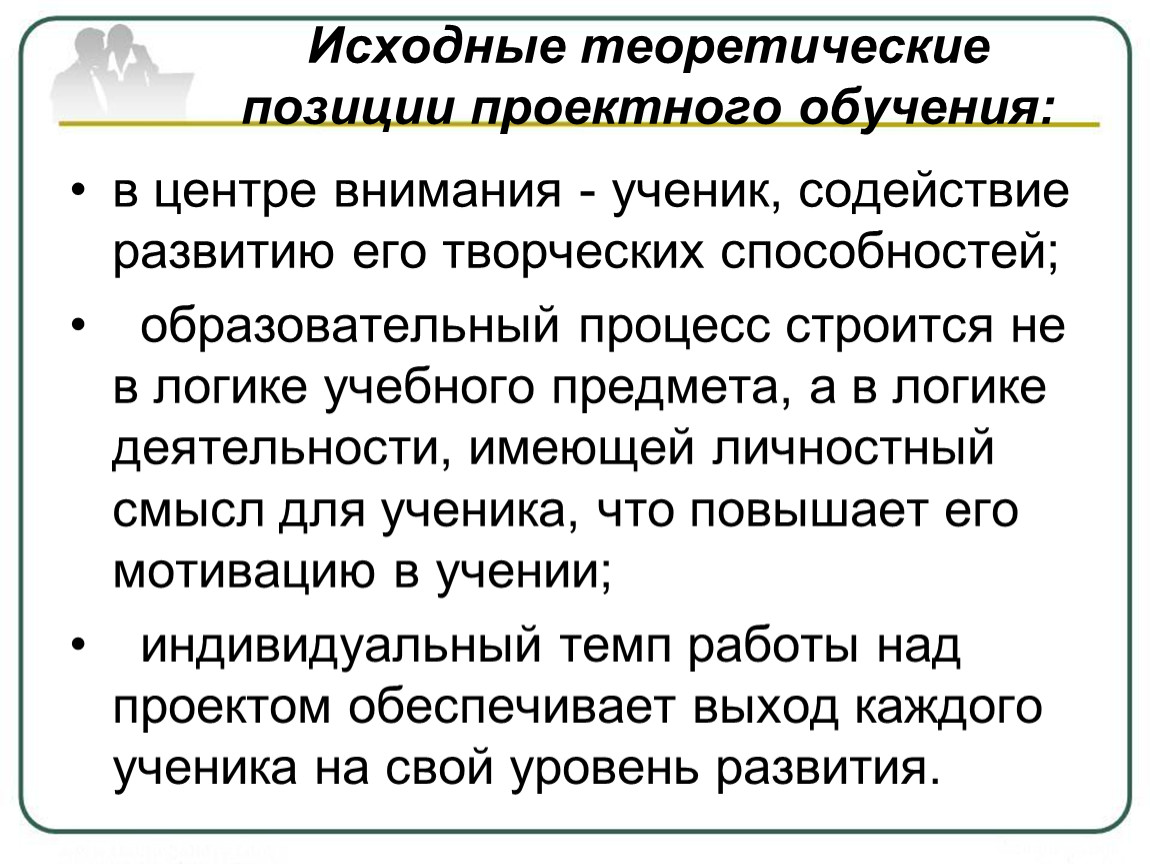 Исходные теоретические позиции проектного обучения:

• в центре внимания - ученик, содействие развитию его творческих способностей;

• образовательный процесс строится не в логике учебного предмета, а в логике деятельности, имеющей личностный смысл для ученика, что повышает его мотивацию в учении;

• индивидуальный темп работы над проектом обеспечивает выход каждого ученика на свой уровень развития.